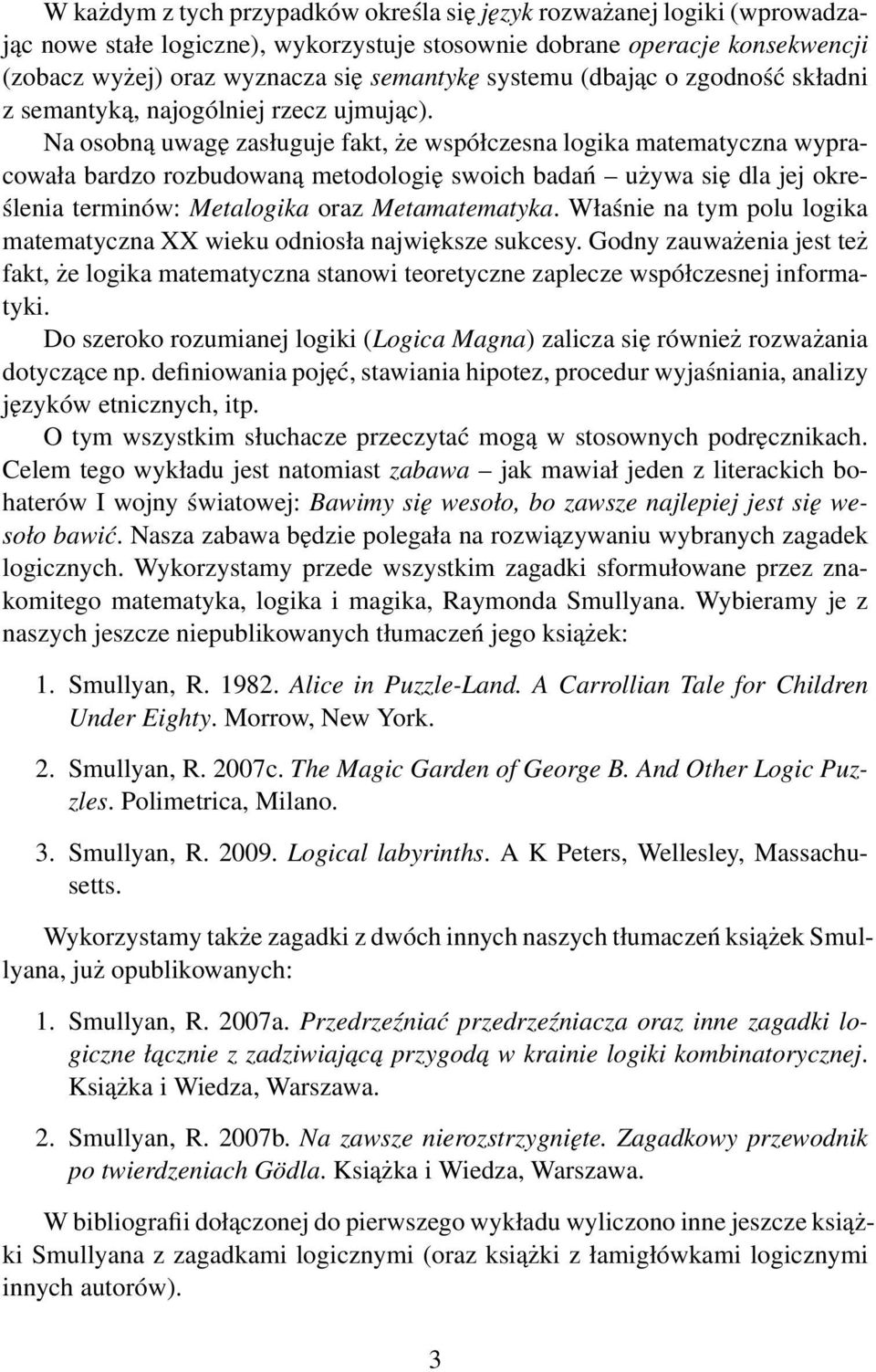 W każdym z tych przypadków określa się język rozważanej logiki (wprowadzając nowe stałe logiczne), wykorzystuje stosownie dobrane operacje konsekwencji (zobacz wyżej) oraz wyznacza się semantykę systemu (dbając o zgodność składni z semantyką, najogólniej rzecz ujmując).

Na osobną uwagę zasługuje fakt, że współczesna logika matematyczna wypracowała bardzo rozbudowaną metodologię swoich badań – używa się dla jej określenia terminów: Metalogika oraz Metamatematyka. Właśnie na tym polu logika matematyczna XX wieku odniosła największe sukcesy. Godny zauważenia jest też fakt, że logika matematyczna stanowi teoretyczne zaplecze współczesnej informatyki.

Do szeroko rozumianej logiki (Logica Magna) zalicza się również rozważania dotyczące np. definiowania pojęć, stawiania hipotez, procedur wyjaśniania, analizy języków etnicznych, itp.

O tym wszystkim słuchacze przeczytać mogą w stosownych podręcznikach. Celem tego wykładu jest natomiast zabawa – jak mawiał jeden z literackich bohaterów I wojny światowej: Bawimy się wesoło, bo zawsze najlepiej jest się wesoło bawić. Nasza zabawa będzie polegała na rozwiązywaniu wybranych zagadek logicznych. Wykorzystamy przede wszystkim zagadki sformułowane przez znakomitego matematyka, logika i magika, Raymonda Smullyana. Wybieramy je z naszych jeszcze niepublikowanych tłumaczeń jego książek:

1. Smullyan, R. 1982. Alice in Puzzle-Land. A Carrollian Tale for Children Under Eighty. Morrow, New York.

2. Smullyan, R. 2007c. The Magic Garden of George B. And Other Logic Puzzles. Polimetrica, Milano.

3. Smullyan, R. 2009. Logical labyrinths. A K Peters, Wellesley, Massachusetts.

Wykorzystamy także zagadki z dwóch innych naszych tłumaczeń książek Smullyana, już opublikowanych:

1. Smullyan, R. 2007a. Przedrzeźniać przedrzeźniacza oraz inne zagadki logiczne łącznie z zadziwiającą przygodą w krainie logiki kombinatorycznej. Książka i Wiedza, Warszawa.

2. Smullyan, R. 2007b. Na zawsze nierozstrzygnięte. Zagadkowy przewodnik po twierdzeniach Gödla. Książka i Wiedza, Warszawa.

W bibliografii dołączonej do pierwszego wykładu wyliczono inne jeszcze książki Smullyana z zagadkami logicznymi (oraz książki z łamigłówkami logicznymi innych autorów).

3